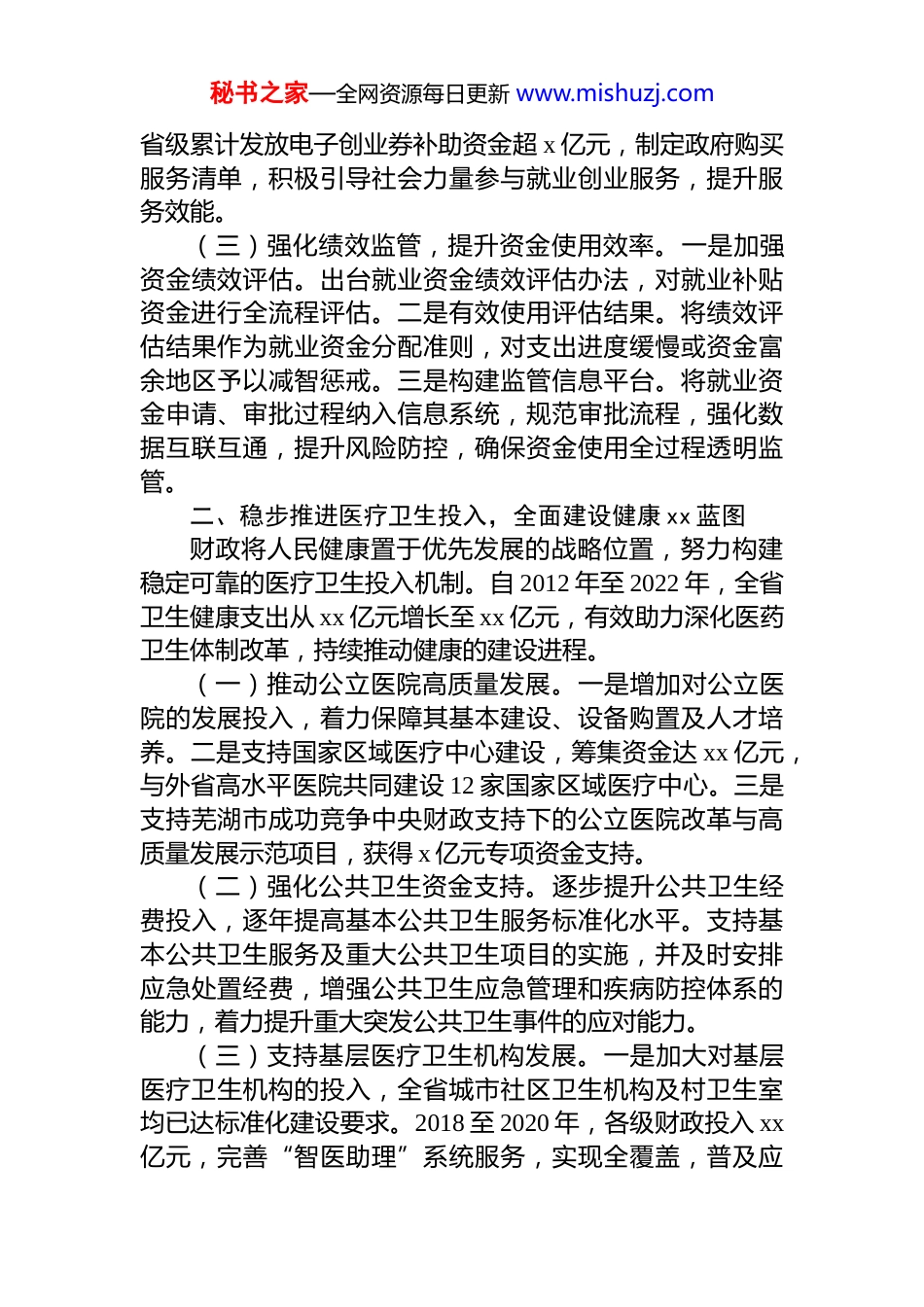 秘书之家—全网资源每日更新 www.mishuzj.com

省级累计发放电子创业券补助资金超 x 亿元，制定政府购买服务清单，积极引导社会力量参与就业创业服务，提升服务效能。

（三）强化绩效监管，提升资金使用效率。一是加强资金绩效评估。出台就业资金绩效评估办法，对就业补贴资金进行全流程评估。二是有效使用评估结果。将绩效评估结果作为就业资金分配准则，对支出进度缓慢或资金富余地区予以减智惩戒。三是构建监管信息平台。将就业资金申请、审批过程纳入信息系统，规范审批流程，强化数据互联互通，提升风险防控，确保资金使用全过程透明监管。

二、稳步推进医疗卫生投入，全面建设健康 xx 蓝图

财政将人民健康置于优先发展的战略位置，努力构建稳定可靠的医疗卫生投入机制。自 2012 年至 2022 年，全省卫生健康支出从 xx 亿元增长至 xx 亿元，有效助力深化医药卫生体制改革，持续推动健康的建设进程。

（一）推动公立医院高质量发展。一是增加对公立医院的发展投入，着力保障其基本建设、设备购置及人才培养。二是支持国家区域医疗中心建设，筹集资金达 xx 亿元，与外省高水平医院共同建设 12 家国家区域医疗中心。三是支持芜湖市成功竞争中央财政支持下的公立医院改革与高质量发展示范项目，获得 x 亿元专项资金支持。

（二）强化公共卫生资金支持。逐步提升公共卫生经费投入，逐年提高基本公共卫生服务标准化水平。支持基本公共卫生服务及重大公共卫生项目的实施，并及时安排应急处置经费，增强公共卫生应急管理和疾病防控体系的能力，着力提升重大突发公共卫生事件的应对能力。

（三）支持基层医疗卫生机构发展。一是加大对基层医疗卫生机构的投入，全省城市社区卫生机构及村卫生室均已达标准化建设要求。2018 至 2020 年，各级财政投入 xx 亿元，完善“智医助理”系统服务，实现全覆盖，普及应